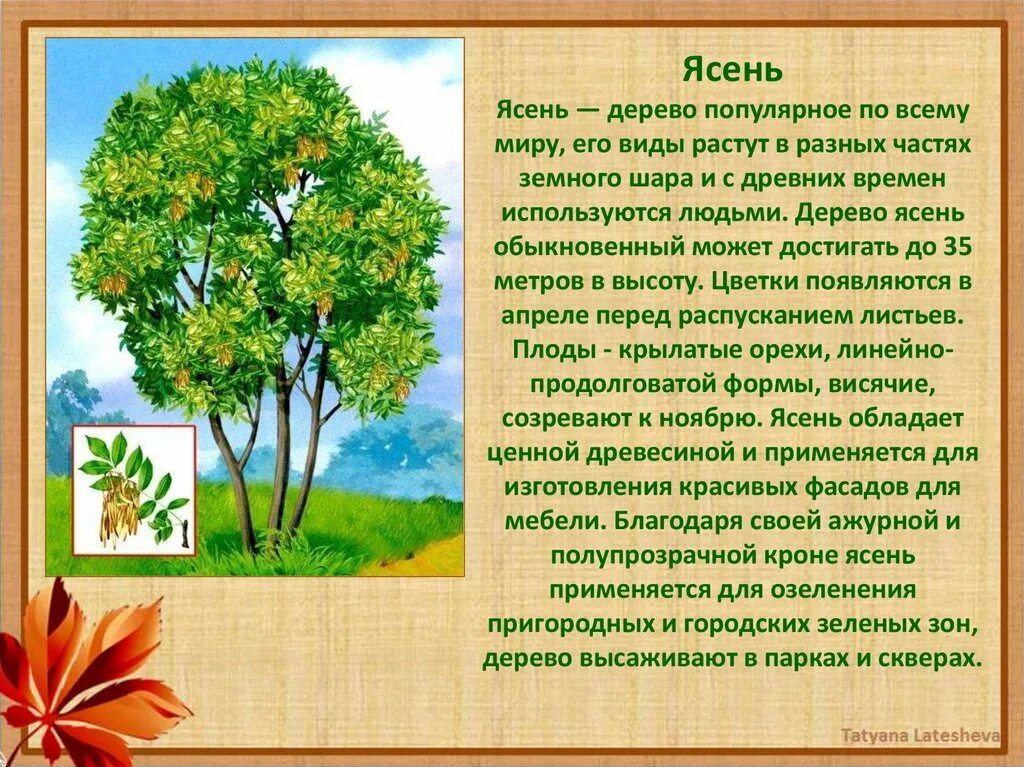 Ясень

Ясень — дерево популярное по всему миру, его виды растут в разных частях земного шара и с древних времен используются людьми. Дерево ясень обыкновенный может достигать до 35 метров в высоту. Цветки появляются в апреле перед распусканием листьев. Плоды - крылатые орехи, линейно-продолговатой формы, висячие, созревают к ноябрю. Ясень обладает ценной древесиной и применяется для изготовления красивых фасадов для мебели. Благодаря своей ажурной и полупрозрачной кроне ясень применяется для озеленения пригородных и городских зеленых зон, дерево высаживают в парках и скверах.

Tatyana Latesheva